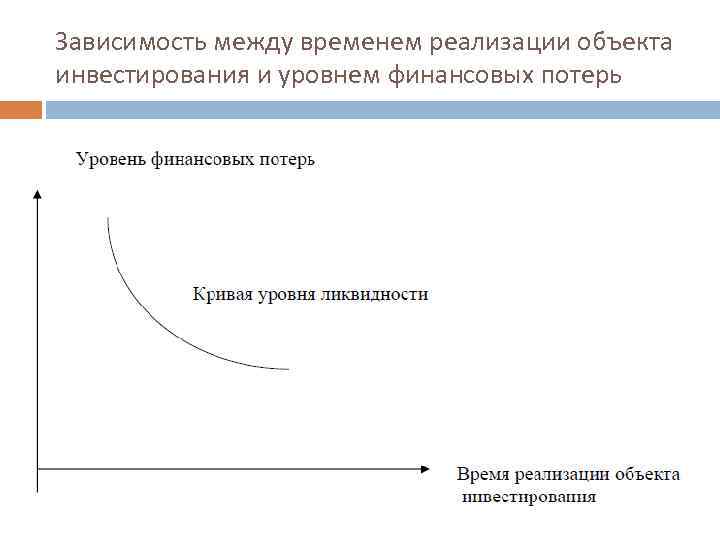 Зависимость между временем реализации объекта инвестирования и уровнем финансовых потерь

Уровень финансовых потерь

Кривая уровня ликвидности

Время реализации объекта инвестирования